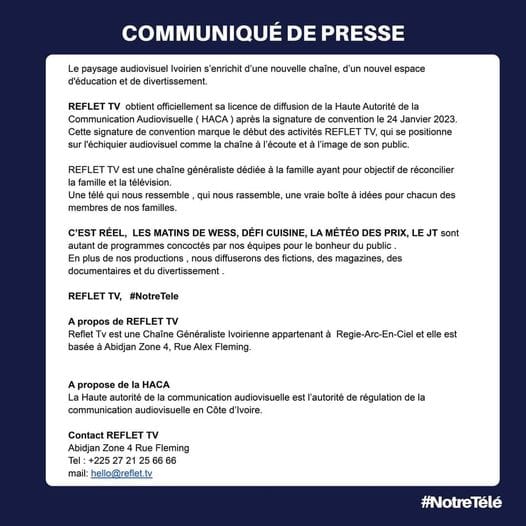 COMMUNIQUÉ DE PRESSE

Le paysage audiovisuel Ivoirien s'enrichit d'une nouvelle chaîne, d'un nouvel espace d'éducation et de divertissement.

REFLET TV obtient officiellement sa licence de diffusion de la Haute Autorité de la Communication Audiovisuelle ( HACA ) après la signature de convention le 24 Janvier 2023. Cette signature de convention marque le début des activités REFLET TV, qui se positionne sur l'échiquier audiovisuel comme la chaîne à l'écoute et à l'image de son public.

REFLET TV est une chaîne généraliste dédiée à la famille ayant pour objectif de réconcilier la famille et la télévision.
Une télé qui nous ressemble , qui nous rassemble, une vraie boîte à idées pour chacun des membres de nos familles.

C'EST RÉEL, LES MATINS DE WESS, DÉFI CUISINE, LA MÉTÉO DES PRIX, LE JT sont autant de programmes concoctés par nos équipes pour le bonheur du public .
En plus de nos productions , nous diffuserons des fictions, des magazines, des documentaires et du divertissement .

REFLET TV, #NotreTele

A propos de REFLET TV
Reflet Tv est une Chaîne Généraliste Ivoirienne appartenant à Regie-Arc-En-Ciel et elle est basée à Abidjan Zone 4, Rue Alex Fleming.

A propose de la HACA
La Haute autorité de la communication audiovisuelle est l'autorité de régulation de la communication audiovisuelle en Côte d'Ivoire.

Contact REFLET TV
Abidjan Zone 4 Rue Fleming
Tel : +225 27 21 25 66 66
mail: hello@reflet.tv

#NotreTélé